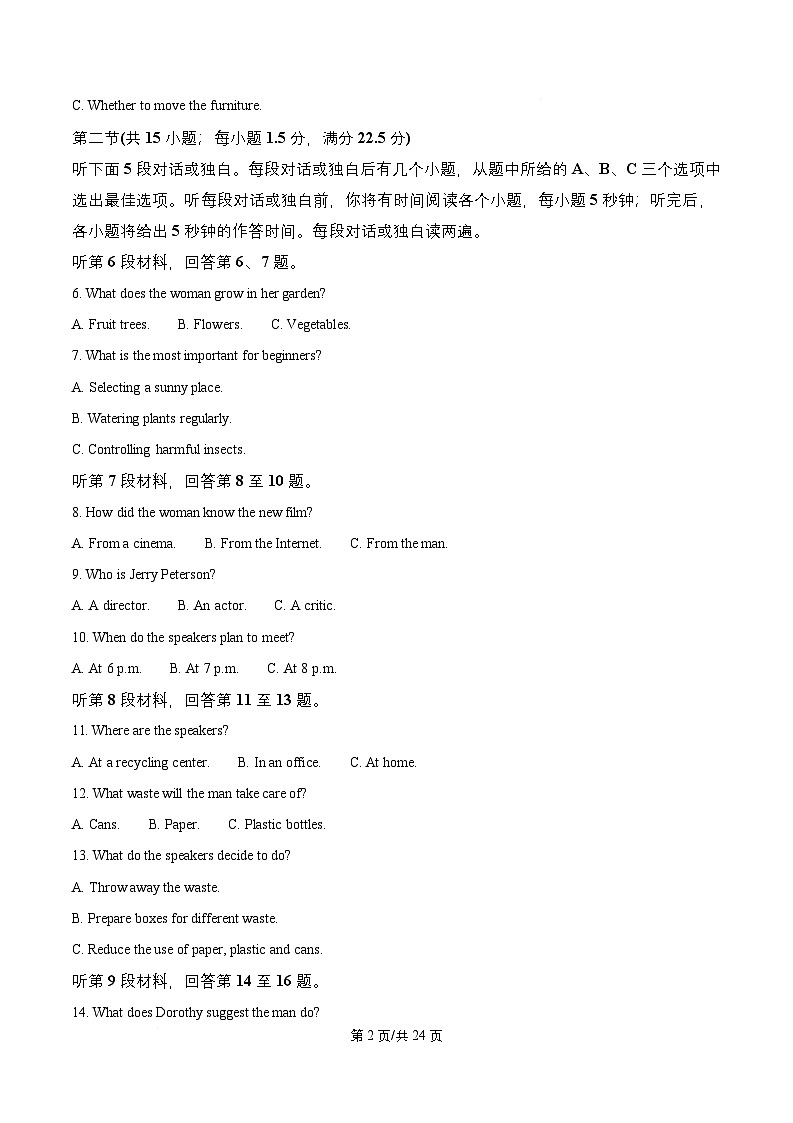 C. Whether to move the furniture.

第二节(共 15 小题；每小题 1.5 分，满分 22.5 分)

听下面 5 段对话或独白。每段对话或独白后有几个小题，从题中所给的 A、B、C 三个选项中选出最佳选项。听每段对话或独白前，你将有时间阅读各个小题，每小题 5 秒钟；听完后，各小题将给出 5 秒钟的作答时间。每段对话或独白读两遍。

听第 6 段材料，回答第 6、7 题。

6. What does the woman grow in her garden?

A. Fruit trees.   B. Flowers.   C. Vegetables.

7. What is the most important for beginners?

A. Selecting a sunny place.

B. Watering plants regularly.

C. Controlling harmful insects.

听第 7 段材料，回答第 8 至 10 题。

8. How did the woman know the new film?

A. From a cinema.   B. From the Internet.   C. From the man.

9. Who is Jerry Peterson?

A. A director.   B. An actor.   C. A critic.

10. When do the speakers plan to meet?

A. At 6 p.m.   B. At 7 p.m.   C. At 8 p.m.

听第 8 段材料，回答第 11 至 13 题。

11. Where are the speakers?

A. At a recycling center.   B. In an office.   C. At home.

12. What waste will the man take care of?

A. Cans.   B. Paper.   C. Plastic bottles.

13. What do the speakers decide to do?

A. Throw away the waste.

B. Prepare boxes for different waste.

C. Reduce the use of paper, plastic and cans.

听第 9 段材料，回答第 14 至 16 题。

14. What does Dorothy suggest the man do?

第 2 页/共 24 页